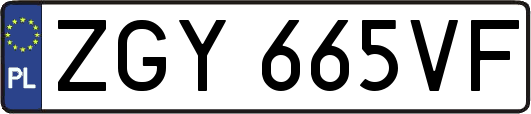 PL
ZGY 665VF